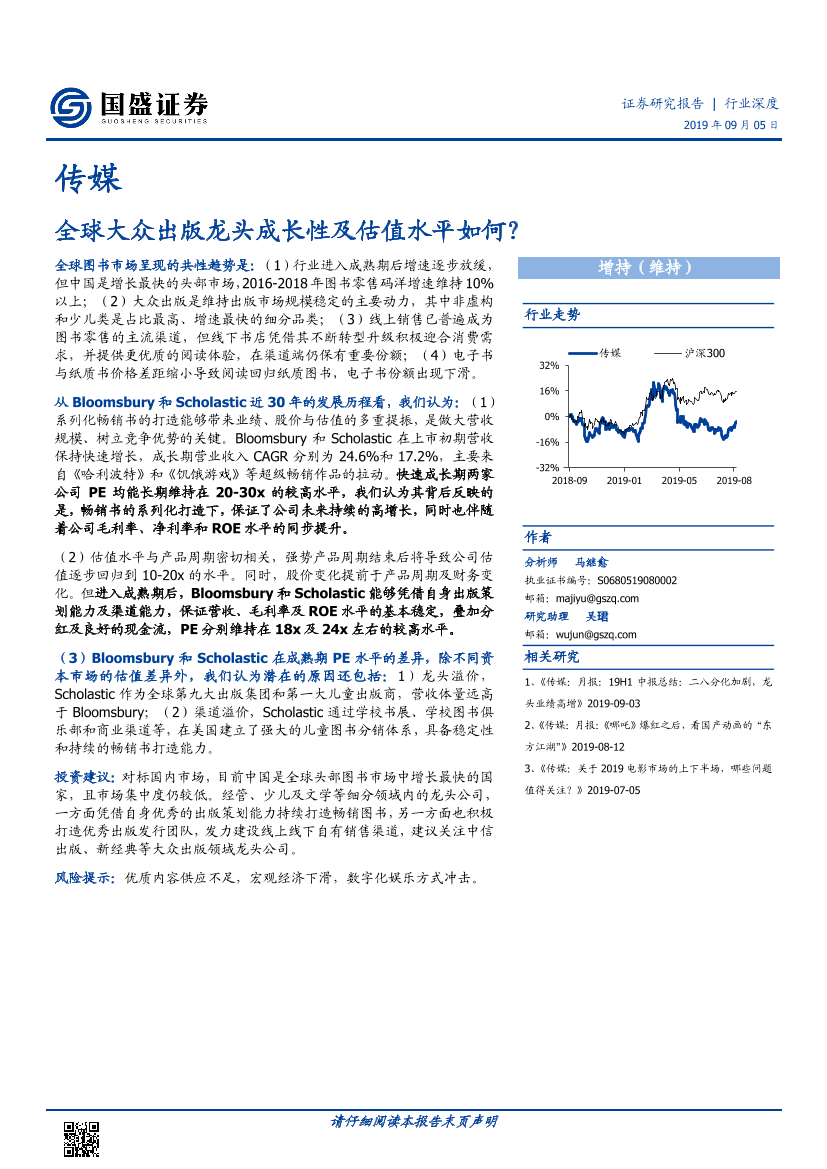 国盛证券
GUOSHENG SECURITIES

证券研究报告 | 行业深度
2019 年 09 月 05 日

传媒

全球大众出版龙头成长性及估值水平如何？

全球图书市场呈现的共性趋势是：（1）行业进入成熟期后增速逐步放缓，但中国是增长最快的头部市场，2016-2018 年图书零售码洋增速维持 10%以上；（2）大众出版是维持出版市场规模稳定的主要动力，其中非虚构和少儿类是占比最高、增速最快的细分品类；（3）线上销售已普遍成为图书零售的主流渠道，但线下书店凭借其不断转型升级积极迎合消费需求，并提供更优质的阅读体验，在渠道端仍保有重要份额；（4）电子书与纸质书价格差距缩小导致阅读回归纸质图书，电子书份额出现下滑。

从 Bloomsbury 和 Scholastic 近 30 年的发展历程看，我们认为：（1）系列化畅销书的打造能够带来业绩、股价与估值的多重提振，是做大营收规模、树立竞争优势的关键。Bloomsbury 和 Scholastic 在上市初期营收保持快速增长，成长期营业收入 CAGR 分别为 24.6%和 17.2%，主要来自《哈利波特》和《饥饿游戏》等超级畅销作品的拉动。快速成长期两家公司 PE 均能长期维持在 20-30x 的较高水平，我们认为其背后反映的是，畅销书的系列化打造下，保证了公司未来持续的高增长，同时也伴随着公司毛利率、净利率和 ROE 水平的同步提升。

（2）估值水平与产品周期密切相关，强势产品周期结束后将导致公司估值逐步回归到 10-20x 的水平。同时，股价变化提前于产品周期及财务变化。但进入成熟期后，Bloomsbury 和 Scholastic 能够凭借自身出版策划能力及渠道能力，保证营收、毛利率及 ROE 水平的基本稳定，叠加分红及良好的现金流，PE 分别维持在 18x 及 24x 左右的较高水平。

（3）Bloomsbury 和 Scholastic 在成熟期 PE 水平的差异，除不同资本市场的估值差异外，我们认为潜在的原因还包括：1）龙头溢价，Scholastic 作为全球第九大出版集团和第一大儿童出版商，营收体量远高于 Bloomsbury；（2）渠道溢价，Scholastic 通过学校书展、学校图书俱乐部和商业渠道等，在美国建立了强大的儿童图书分销体系，具备稳定性和持续的畅销书打造能力。

投资建议：对标国内市场，目前中国是全球头部图书市场中增长最快的国家，且市场集中度仍较低。经管、少儿及文学等细分领域内的龙头公司，一方面凭借自身优秀的出版策划能力持续打造畅销图书，另一方面也积极打造优秀出版发行团队，发力建设线上线下自有销售渠道，建议关注中信出版、新经典等大众出版领域龙头公司。

风险提示：优质内容供应不足，宏观经济下滑，数字化娱乐方式冲击。

增持（维持）

行业走势

传媒 沪深300
32%
16%
0%
-16%
-32%
2018-09 2019-01 2019-05 2019-08

作者

分析师 马继愈
执业证书编号：S0680519080002
邮箱：majiyu@gszq.com

研究助理 吴珺
邮箱：wujun@gszq.com

相关研究

1、《传媒：月报：19H1 中报总结：二八分化加剧，龙头业绩高增》2019-09-03
2、《传媒：月报：《哪吒》爆红之后，看国产动画的"东方江湖"》2019-08-12
3、《传媒：关于 2019 电影市场的上下半场，哪些问题值得关注？》2019-07-05

请仔细阅读本报告末页声明